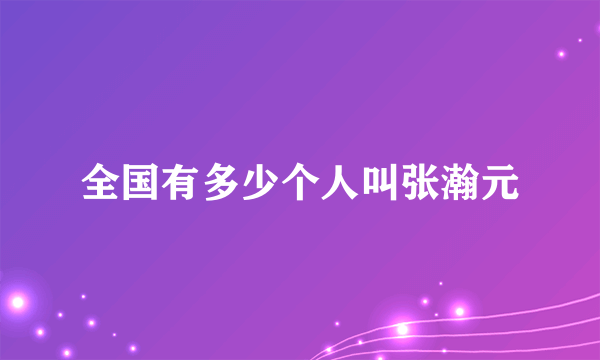 全国有多少个人叫张瀚元